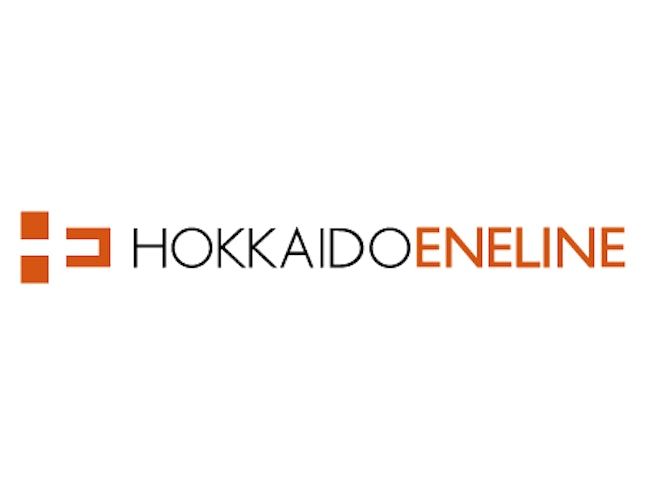 HOKKAIDOENELINE